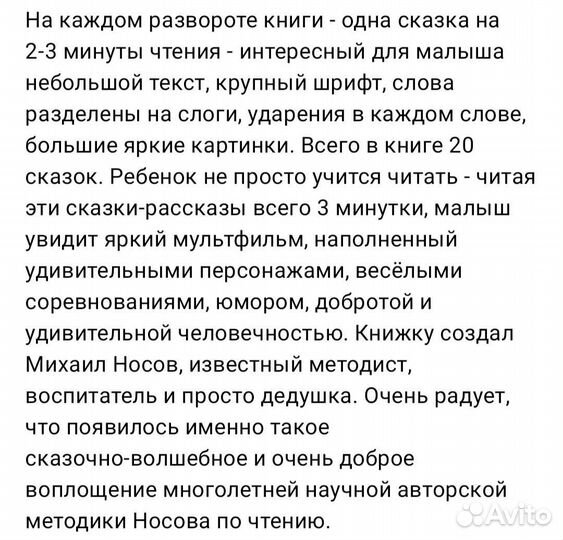 На каждом развороте книги - одна сказка на 2-3 минуты чтения - интересный для малыша небольшой текст, крупный шрифт, слова разделены на слоги, ударения в каждом слове, большие яркие картинки. Всего в книге 20 сказок. Ребенок не просто учится читать - читая эти сказки-рассказы всего 3 минутки, малыш увидит яркий мультфильм, наполненный удивительными персонажами, весёлыми соревнованиями, юмором, добротой и удивительной человечностью. Книжку создал Михаил Носов, известный методист, воспитатель и просто дедушка. Очень радует, что появилось именно такое сказочно-волшебное и очень доброе воплощение многолетней научной авторской методики Носова по чтению.

Avito